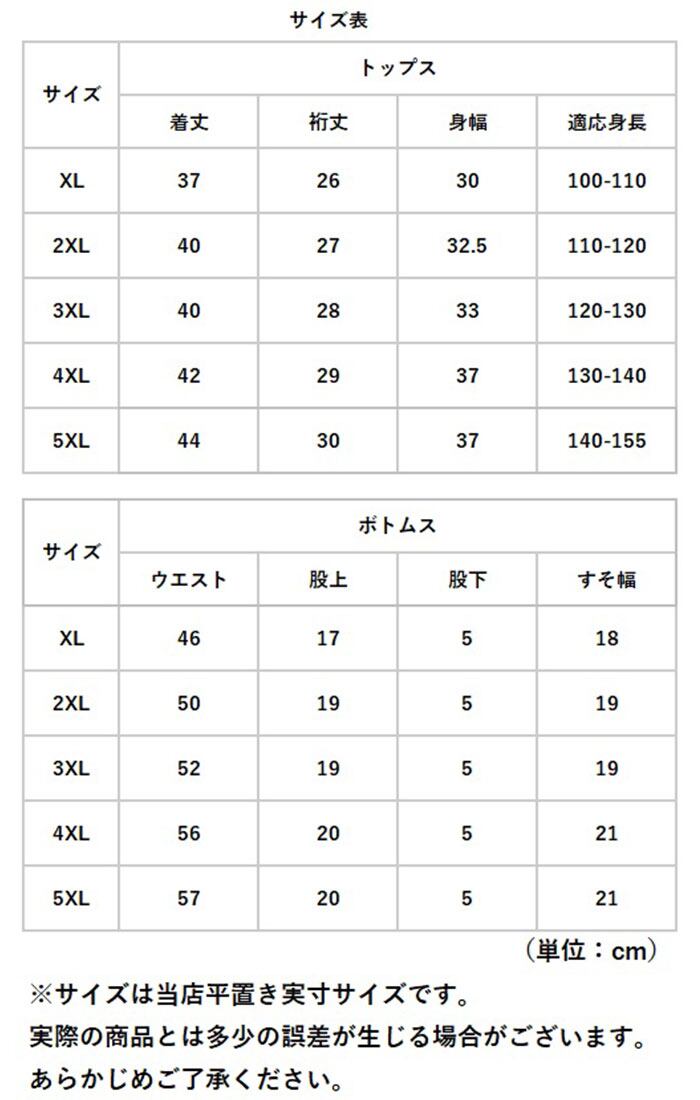 サイズ表

| サイズ | トップス | | | |
|---|---|---|---|---|
| | 着丈 | 裄丈 | 身幅 | 適応身長 |
| XL | 37 | 26 | 30 | 100-110 |
| 2XL | 40 | 27 | 32.5 | 110-120 |
| 3XL | 40 | 28 | 33 | 120-130 |
| 4XL | 42 | 29 | 37 | 130-140 |
| 5XL | 44 | 30 | 37 | 140-155 |

| サイズ | ボトムス | | | |
|---|---|---|---|---|
| | ウエスト | 股上 | 股下 | すそ幅 |
| XL | 46 | 17 | 5 | 18 |
| 2XL | 50 | 19 | 5 | 19 |
| 3XL | 52 | 19 | 5 | 19 |
| 4XL | 56 | 20 | 5 | 21 |
| 5XL | 57 | 20 | 5 | 21 |

（単位：cm）

※サイズは当店平置き実寸サイズです。
実際の商品とは多少の誤差が生じる場合がございます。
あらかじめご了承ください。